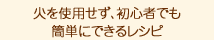 火を使用せず、初心者でも
簡単にできるレシピ